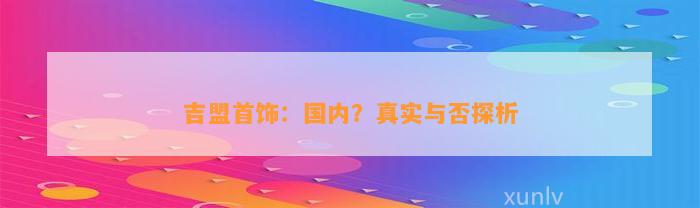 吉盟首饰：国内？真实与否探析

xunlv